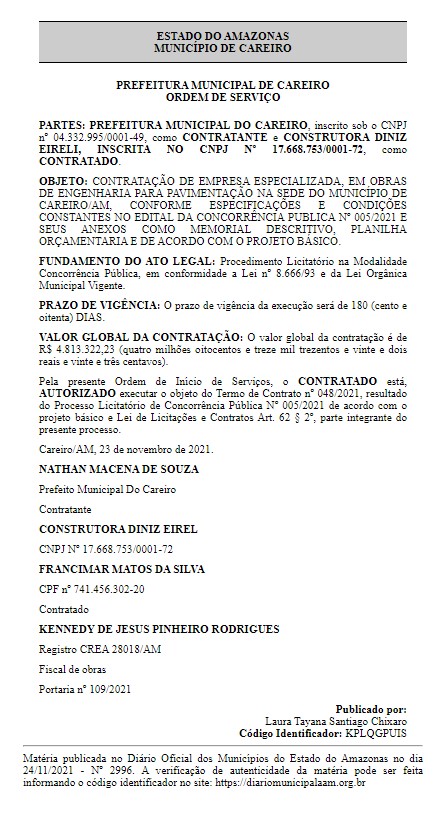 ESTADO DO AMAZONAS
MUNICÍPIO DE CAREIRO

PREFEITURA MUNICIPAL DE CAREIRO
ORDEM DE SERVIÇO

PARTES: PREFEITURA MUNICIPAL DO CAREIRO, inscrito sob o CNPJ nº 04.332.995/0001-49, como CONTRATANTE e CONSTRUTORA DINIZ EIRELI, INSCRITA NO CNPJ Nº 17.668.753/0001-72, como CONTRATADO.

OBJETO: CONTRATAÇÃO DE EMPRESA ESPECIALIZADA, EM OBRAS DE ENGENHARIA PARA PAVIMENTAÇÃO NA SEDE DO MUNICÍPIO DE CAREIRO/AM, CONFORME ESPECIFICAÇÕES E CONDIÇÕES CONSTANTES NO EDITAL DA CONCORRÊNCIA PUBLICA Nº 005/2021 E SEUS ANEXOS COMO MEMORIAL DESCRITIVO, PLANILHA ORÇAMENTARIA E DE ACORDO COM O PROJETO BÁSICO.

FUNDAMENTO DO ATO LEGAL: Procedimento Licitatório na Modalidade Concorrência Pública, em conformidade a Lei nº 8.666/93 e da Lei Orgânica Municipal Vigente.

PRAZO DE VIGÊNCIA: O prazo de vigência da execução será de 180 (cento e oitenta) DIAS.

VALOR GLOBAL DA CONTRATAÇÃO: O valor global da contratação é de R$ 4.813.322,23 (quatro milhões oitocentos e treze mil trezentos e vinte e dois reais e vinte e três centavos).

Pela presente Ordem de Início de Serviços, o CONTRATADO está, AUTORIZADO executar o objeto do Termo de Contrato nº 048/2021, resultado do Processo Licitatório de Concorrência Pública Nº 005/2021 de acordo com o projeto básico e Lei de Licitações e Contratos Art. 62 § 2º, parte integrante do presente processo.

Careiro/AM, 23 de novembro de 2021.

NATHAN MACENA DE SOUZA

Prefeito Municipal Do Careiro

Contratante

CONSTRUTORA DINIZ EIREL

CNPJ Nº 17.668.753/0001-72

FRANCIMAR MATOS DA SILVA

CPF nº 741.456.302-20

Contratado

KENNEDY DE JESUS PINHEIRO RODRIGUES

Registro CREA 28018/AM

Fiscal de obras

Portaria nº 109/2021

Publicado por:
Laura Tayana Santiago Chixaro
Código Identificador: KPLQGPUIS

Matéria publicada no Diário Oficial dos Municípios do Estado do Amazonas no dia 24/11/2021 - Nº 2996. A verificação de autenticidade da matéria pode ser feita informando o código identificador no site: https://diariomunicipalaam.org.br